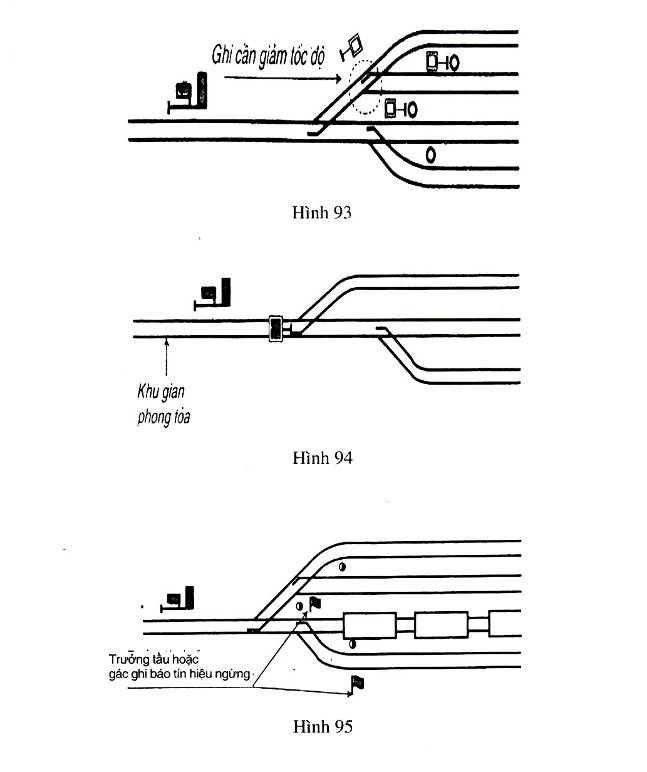 Ghi cần giảm tốc độ

Hình 93

Khu gian phong tỏa

Hình 94

Trưởng tầu hoặc gác ghi báo tín hiệu ngừng

Hình 95